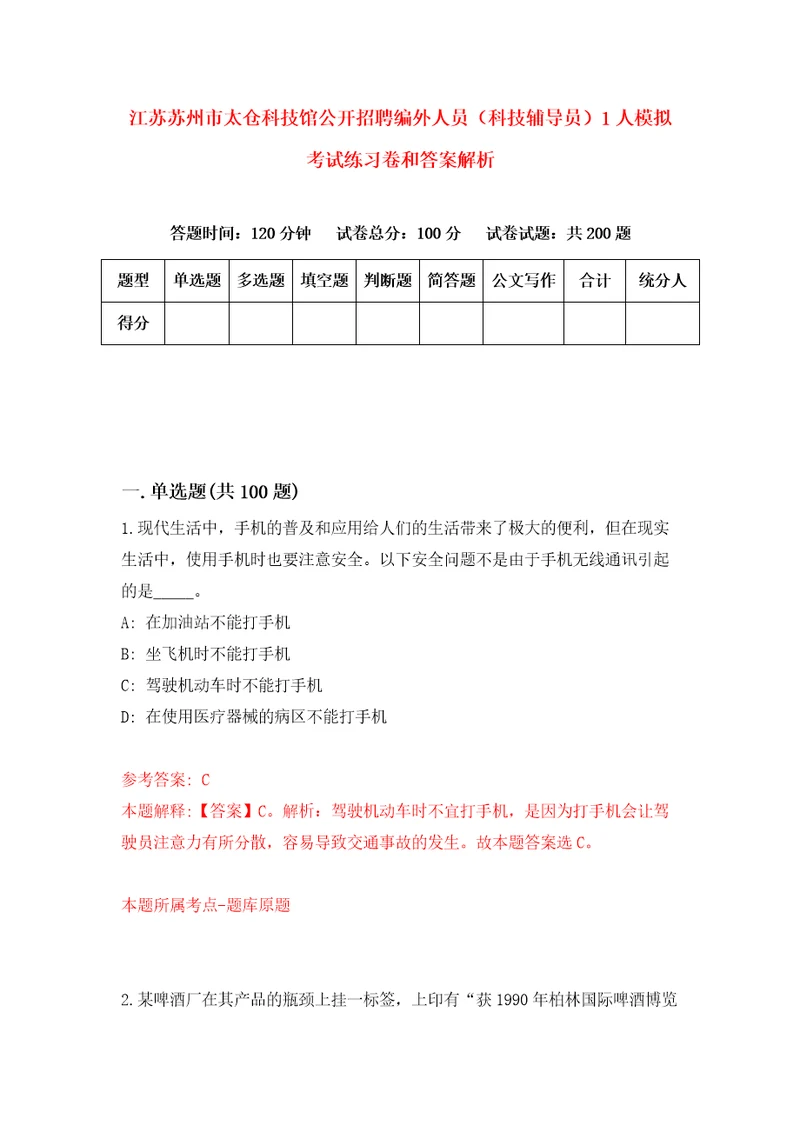 江苏苏州市太仓科技馆公开招聘编外人员（科技辅导员）1人模拟考试练习卷和答案解析

答题时间：120分钟　试卷总分：100分　试卷试题：共200题

| 题型 | 单选题 | 多选题 | 填空题 | 判断题 | 简答题 | 公文写作 | 合计 | 统分人 |
|---|---|---|---|---|---|---|---|---|
| 得分 | | | | | | | | |

一.单选题(共100题)

1.现代生活中，手机的普及和应用给人们的生活带来了极大的便利，但在现实生活中，使用手机时也要注意安全。以下安全问题不是由于手机无线通讯引起的是_____。

A: 在加油站不能打手机

B: 坐飞机时不能打手机

C: 驾驶机动车时不能打手机

D: 在使用医疗器械的病区不能打手机

参考答案: C

本题解释:【答案】C。解析：驾驶机动车时不宜打手机，是因为打手机会让驾驶员注意力有所分散，容易导致交通事故的发生。故本题答案选C。

本题所属考点-题库原题

2.某啤酒厂在其产品的瓶颈上挂一标签，上印有“获1990年柏林国际啤酒博览